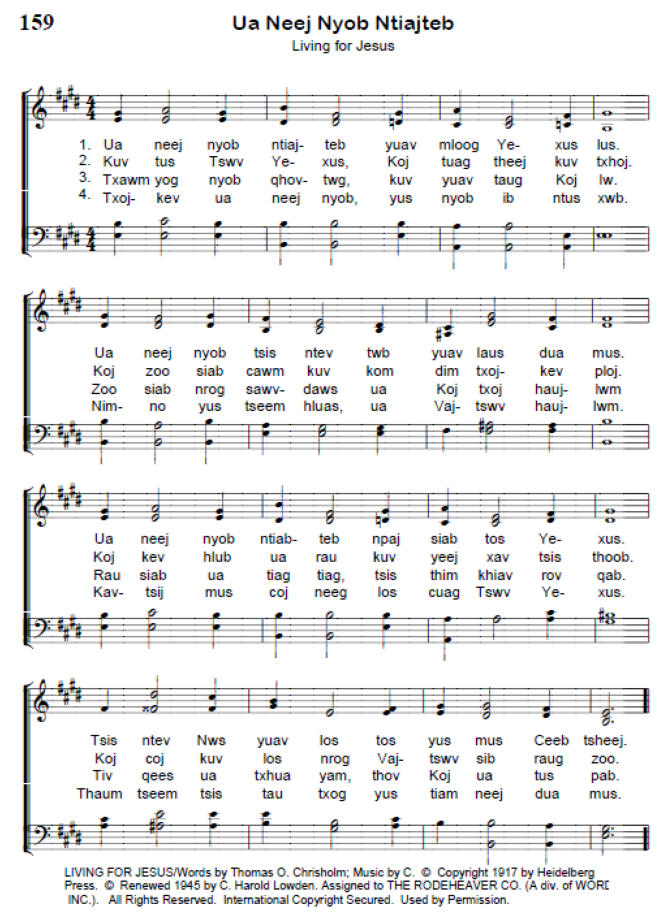 159

Ua Neej Nyob Ntiajteb

Living for Jesus

1. Ua neej nyob ntiaj- teb yuav mloog Ye- xus lus.
2. Kuv tus Tswv Ye- xus, Koj tuag theej kuv txhoj.
3. Txawm yog nyob qhov- twg, kuv yuav taug Koj lw.
4. Txoj- kev ua neej nyob, yus nyob ib ntus xwb.

Ua neej nyob tsis ntev twb yuav laus dua mus.
Koj zoo siab cawm kuv kom dim txoj- kev ploj.
Zoo siab nrog sawv- daws ua Koj txoj hauj- lwm
Nim- no yus tseem hluas, ua Vaj- tswv hauj- lwm.

Ua neej nyob ntiab- teb npaj siab tos Ye- xus.
Koj kev hlub ua rau kuv yeej xav tsis thoob.
Rau siab ua tiag tiag, tsis thim khiav rov qab.
Kav- tsij mus coj neeg los cuag Tswv Ye- xus.

Tsis ntev Nws yuav los tos yus mus Ceeb tsheej.
Koj coj kuv los nrog Vaj- tswv sib raug zoo.
Tiv qees ua txhua yam, thov Koj ua tus pab.
Thaum tseem tsis tau txog yus tiam neej dua mus.

LIVING FOR JESUS/Words by Thomas O. Chrisholm; Music by C. © Copyright 1917 by Heidelberg Press. © Renewed 1945 by C. Harold Lowden. Assigned to THE RODEHEAVER CO. (A div. of WORD INC.). All Rights Reserved. International Copyright Secured. Used by Permission.